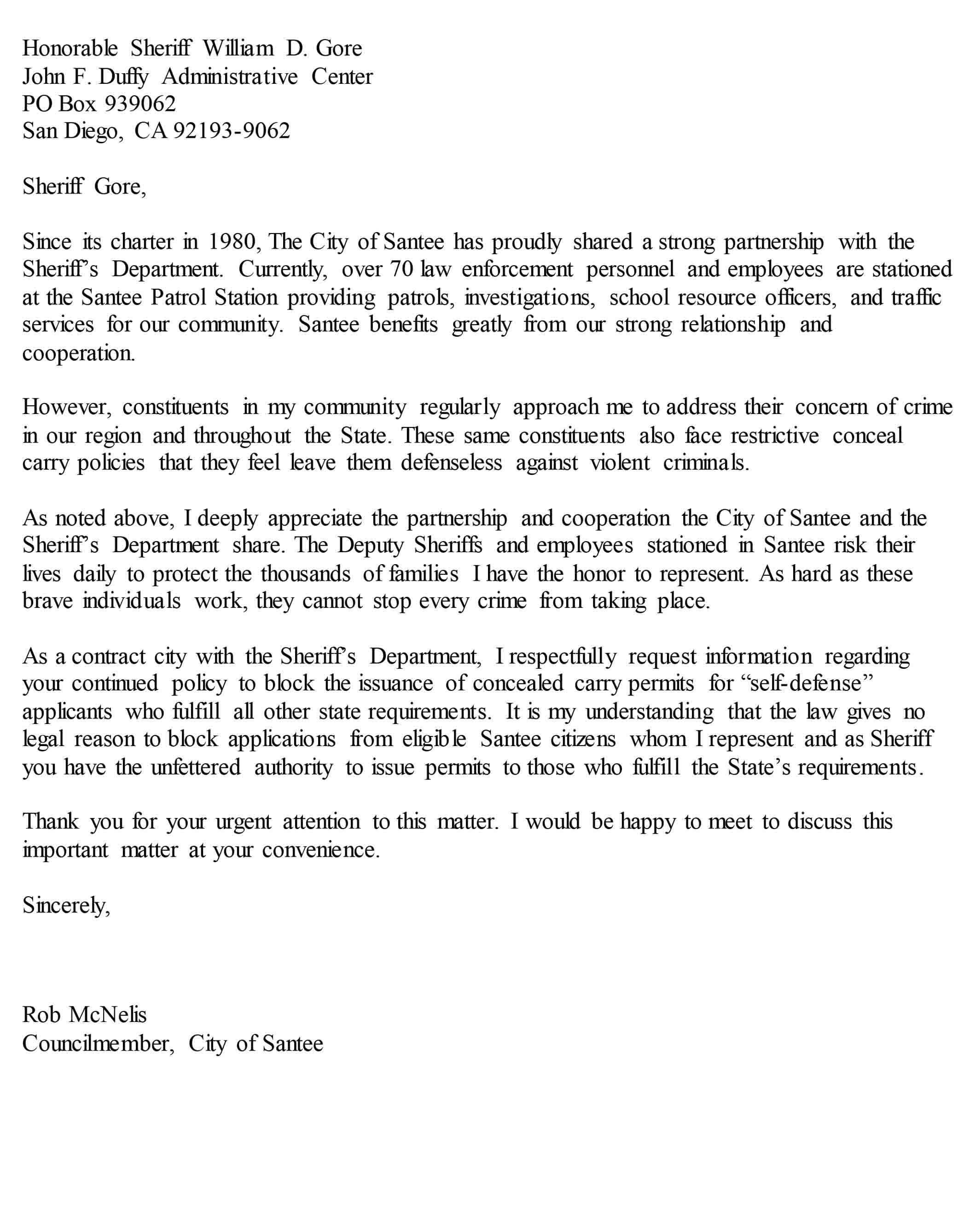 Honorable Sheriff William D. Gore
John F. Duffy Administrative Center
PO Box 939062
San Diego, CA 92193-9062

Sheriff Gore,

Since its charter in 1980, The City of Santee has proudly shared a strong partnership with the Sheriff's Department. Currently, over 70 law enforcement personnel and employees are stationed at the Santee Patrol Station providing patrols, investigations, school resource officers, and traffic services for our community. Santee benefits greatly from our strong relationship and cooperation.

However, constituents in my community regularly approach me to address their concern of crime in our region and throughout the State. These same constituents also face restrictive conceal carry policies that they feel leave them defenseless against violent criminals.

As noted above, I deeply appreciate the partnership and cooperation the City of Santee and the Sheriff's Department share. The Deputy Sheriffs and employees stationed in Santee risk their lives daily to protect the thousands of families I have the honor to represent. As hard as these brave individuals work, they cannot stop every crime from taking place.

As a contract city with the Sheriff's Department, I respectfully request information regarding your continued policy to block the issuance of concealed carry permits for "self-defense" applicants who fulfill all other state requirements. It is my understanding that the law gives no legal reason to block applications from eligible Santee citizens whom I represent and as Sheriff you have the unfettered authority to issue permits to those who fulfill the State's requirements.

Thank you for your urgent attention to this matter. I would be happy to meet to discuss this important matter at your convenience.

Sincerely,

Rob McNelis
Councilmember, City of Santee